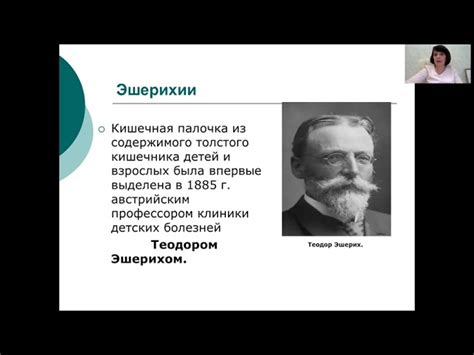 Эшерихии

Кишечная палочка из содержимого толстого кишечника детей и взрослых была впервые выделена в 1885 г. австрийским профессором клиники детских болезней Теодором Эшерихом.

Теодор Эшерих.